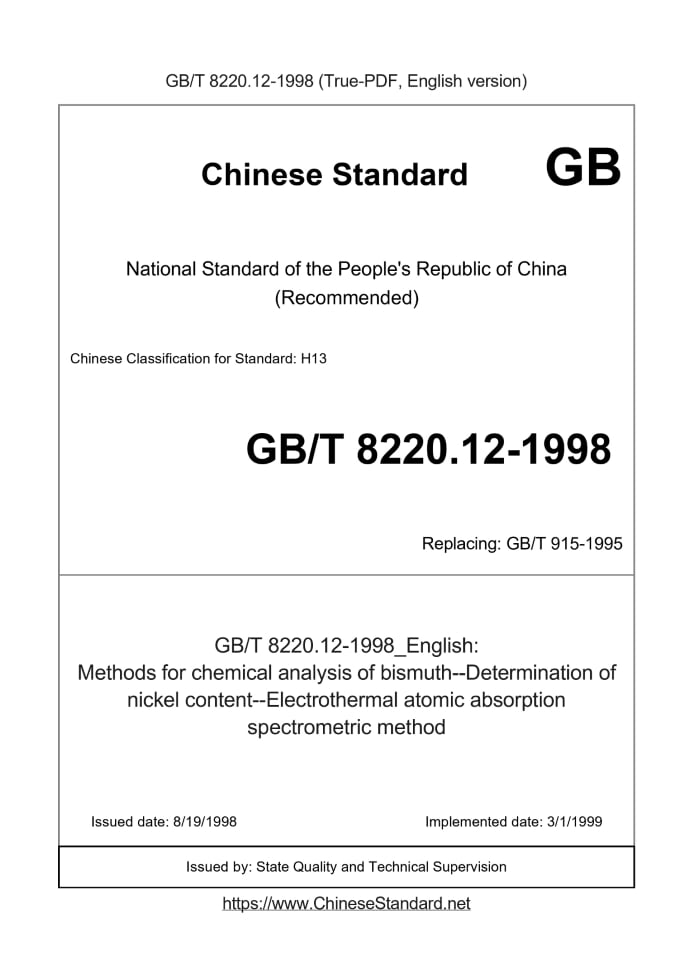 GB/T 8220.12-1998 (True-PDF, English version)

Chinese Standard GB

National Standard of the People's Republic of China (Recommended)

Chinese Classification for Standard: H13

GB/T 8220.12-1998

Replacing: GB/T 915-1995

GB/T 8220.12-1998_English: Methods for chemical analysis of bismuth--Determination of nickel content--Electrothermal atomic absorption spectrometric method

Issued date: 8/19/1998

Implemented date: 3/1/1999

Issued by: State Quality and Technical Supervision

https://www.ChineseStandard.net